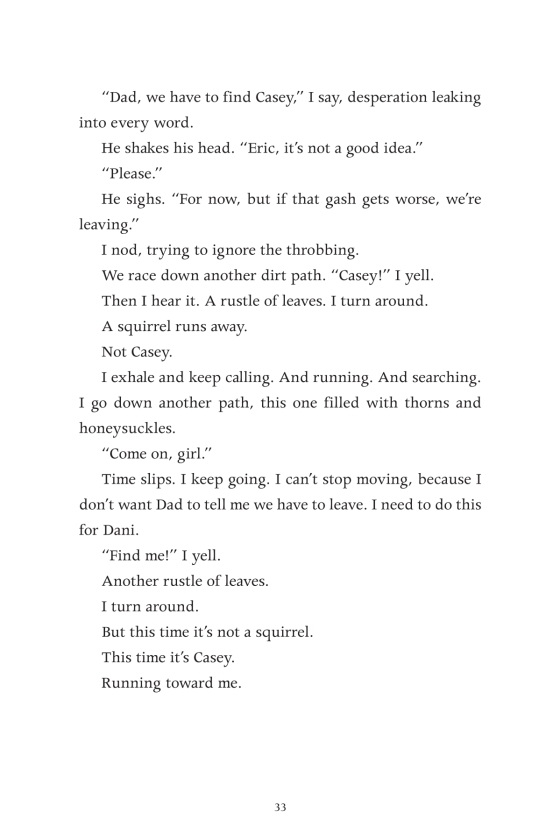 “Dad, we have to find Casey,” I say, desperation leaking into every word.

He shakes his head. “Eric, it’s not a good idea.”

“Please.”

He sighs. “For now, but if that gash gets worse, we’re leaving.”

I nod, trying to ignore the throbbing.

We race down another dirt path. “Casey!” I yell.

Then I hear it. A rustle of leaves. I turn around.

A squirrel runs away.

Not Casey.

I exhale and keep calling. And running. And searching. I go down another path, this one filled with thorns and honeysuckles.

“Come on, girl.”

Time slips. I keep going. I can’t stop moving, because I don’t want Dad to tell me we have to leave. I need to do this for Dani.

“Find me!” I yell.

Another rustle of leaves.

I turn around.

But this time it’s not a squirrel.

This time it’s Casey.

Running toward me.

33